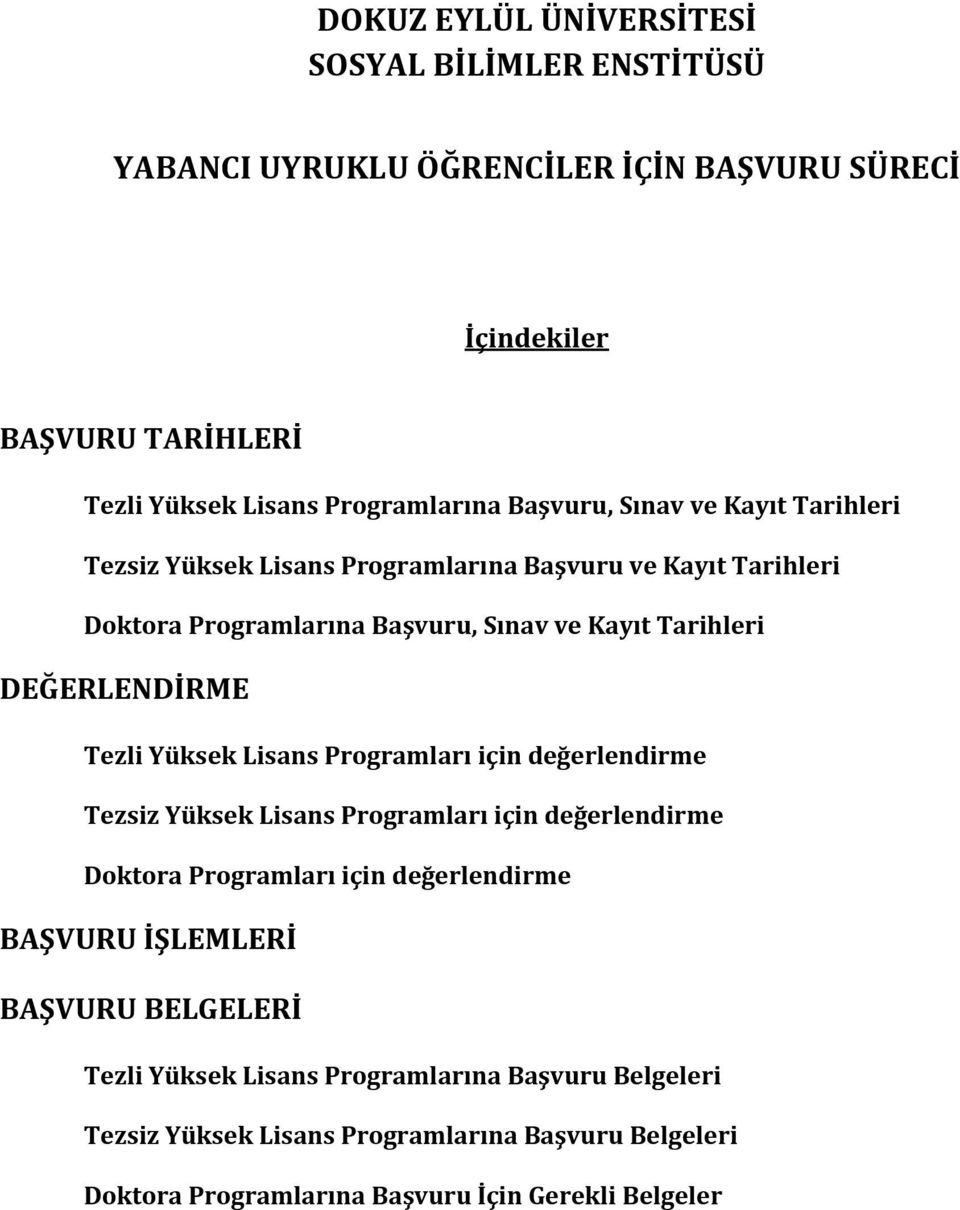 DOKUZ EYLÜL ÜNİVERSİTESİ
SOSYAL BİLİMLER ENSTİTÜSÜ

YABANCI UYRUKLU ÖĞRENCİLER İÇİN BAŞVURU SÜRECİ

İçindekiler

BAŞVURU TARİHLERİ

Tezli Yüksek Lisans Programlarına Başvuru, Sınav ve Kayıt Tarihleri

Tezsiz Yüksek Lisans Programlarına Başvuru ve Kayıt Tarihleri

Doktora Programlarına Başvuru, Sınav ve Kayıt Tarihleri

DEĞERLENDİRME

Tezli Yüksek Lisans Programları için değerlendirme

Tezsiz Yüksek Lisans Programları için değerlendirme

Doktora Programları için değerlendirme

BAŞVURU İŞLEMLERİ

BAŞVURU BELGELERİ

Tezli Yüksek Lisans Programlarına Başvuru Belgeleri

Tezsiz Yüksek Lisans Programlarına Başvuru Belgeleri

Doktora Programlarına Başvuru İçin Gerekli Belgeler